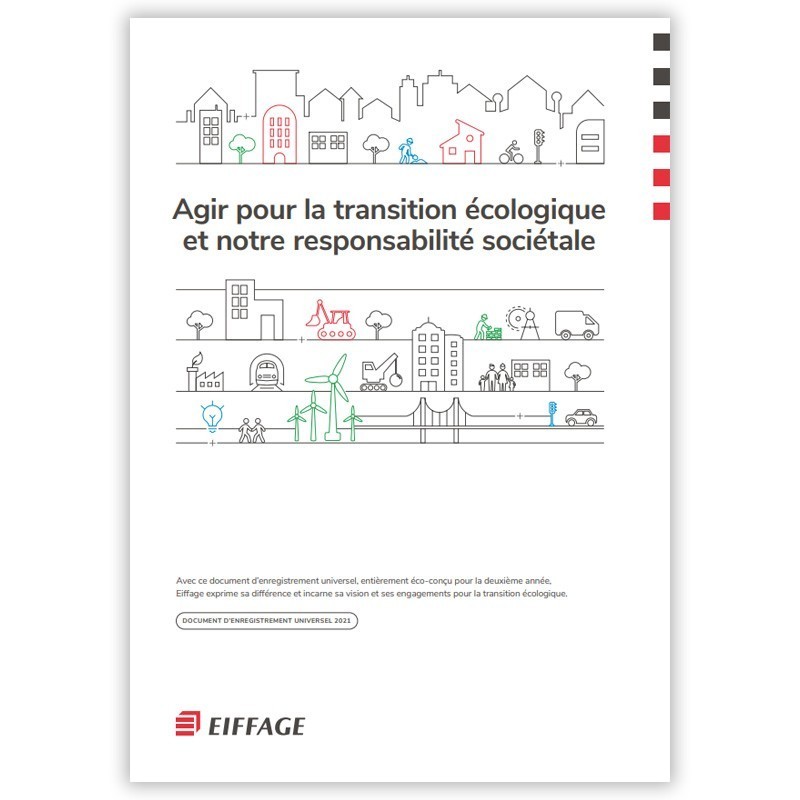 Agir pour la transition écologique et notre responsabilité sociétale

Avec ce document d'enregistrement universel, entièrement éco-conçu pour la deuxième année, Eiffage exprime sa différence et incarne sa vision et ses engagements pour la transition écologique.

DOCUMENT D'ENREGISTREMENT UNIVERSEL 2021

EIFFAGE